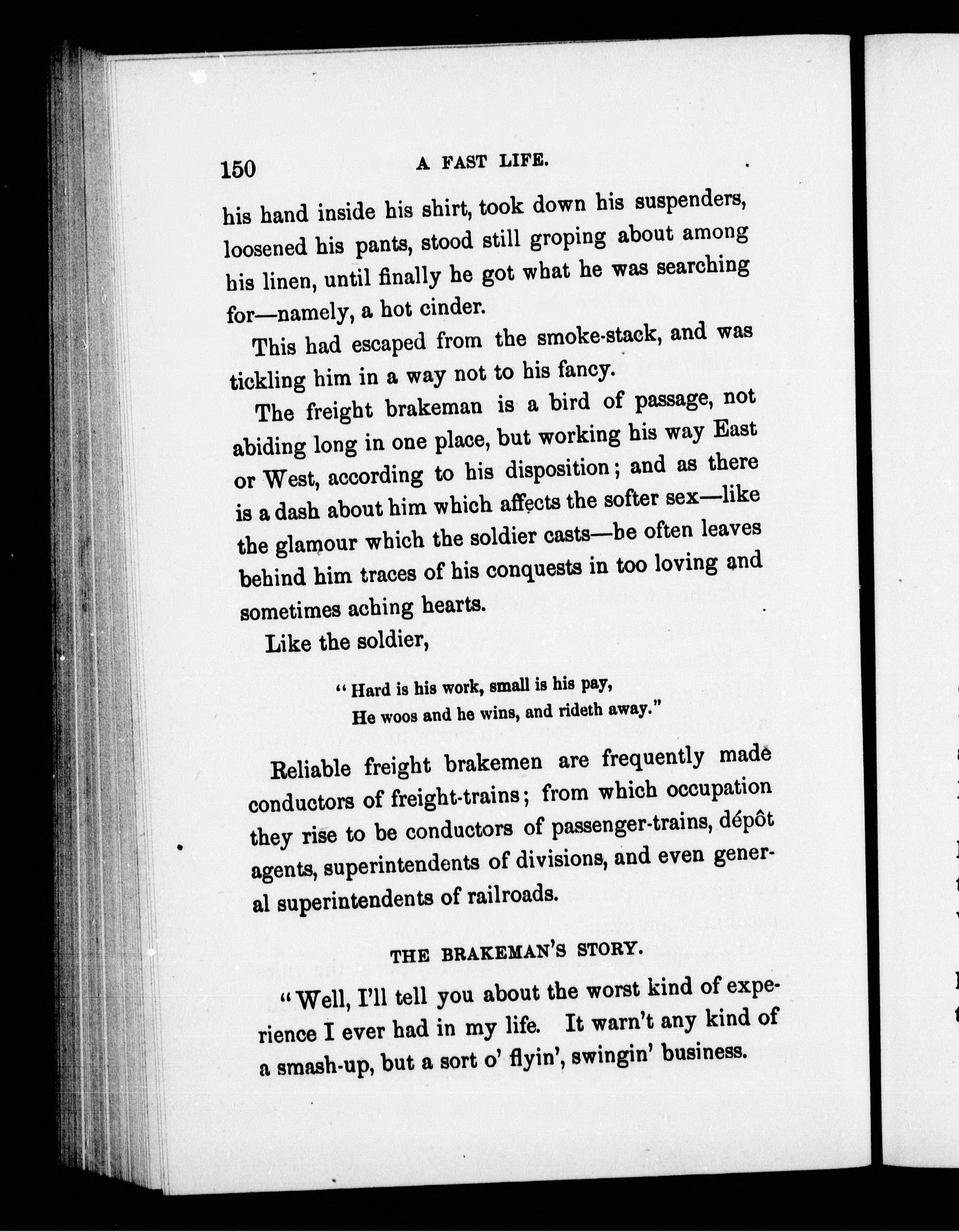 150 A FAST LIFE.

his hand inside his shirt, took down his suspenders, loosened his pants, stood still groping about among his linen, until finally he got what he was searching for—namely, a hot cinder.

This had escaped from the smoke-stack, and was tickling him in a way not to his fancy.

The freight brakeman is a bird of passage, not abiding long in one place, but working his way East or West, according to his disposition; and as there is a dash about him which affects the softer sex—like the glamour which the soldier casts—he often leaves behind him traces of his conquests in too loving and sometimes aching hearts.

Like the soldier,

"Hard is his work, small is his pay,
He woos and he wins, and rideth away."

Reliable freight brakemen are frequently made conductors of freight-trains; from which occupation they rise to be conductors of passenger-trains, dépôt agents, superintendents of divisions, and even general superintendents of railroads.

THE BRAKEMAN'S STORY.

"Well, I'll tell you about the worst kind of experience I ever had in my life. It warn't any kind of a smash-up, but a sort o' flyin', swingin' business.